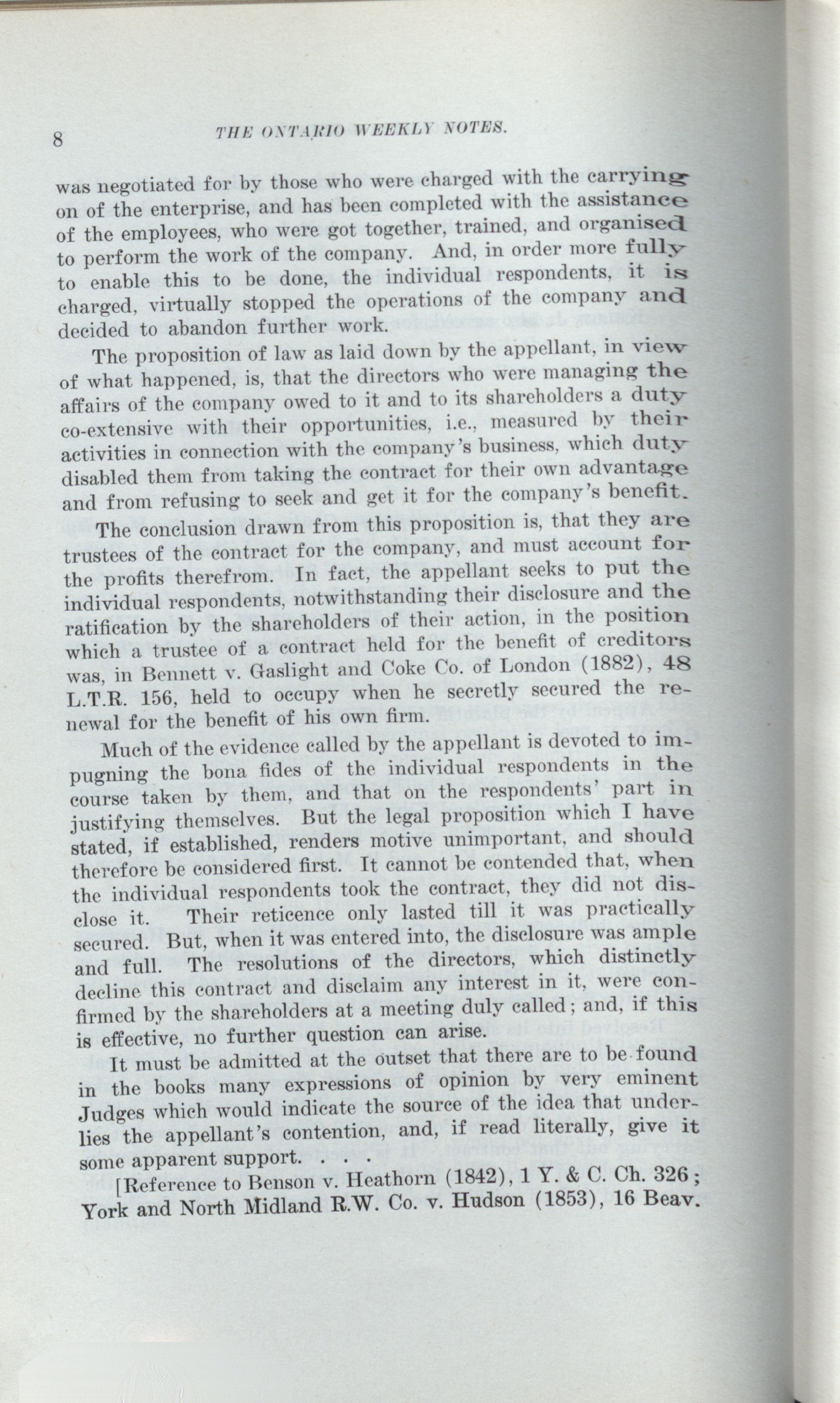 8 THE ONTARIO WEEKLY NOTES.

was negotiated for by those who were charged with the carrying on of the enterprise, and has been completed with the assistance of the employees, who were got together, trained, and organised to perform the work of the company. And, in order more fully to enable this to be done, the individual respondents, it is charged, virtually stopped the operations of the company and decided to abandon further work.

The proposition of law as laid down by the appellant, in view of what happened, is, that the directors who were managing the affairs of the company owed to it and to its shareholders a duty co-extensive with their opportunities, i.e., measured by their activities in connection with the company's business, which duty disabled them from taking the contract for their own advantage and from refusing to seek and get it for the company's benefit.

The conclusion drawn from this proposition is, that they are trustees of the contract for the company, and must account for the profits therefrom. In fact, the appellant seeks to put the individual respondents, notwithstanding their disclosure and the ratification by the shareholders of their action, in the position which a trustee of a contract held for the benefit of creditors was, in Bennett v. Gaslight and Coke Co. of London (1882), 48 L.T.R. 156, held to occupy when he secretly secured the renewal for the benefit of his own firm.

Much of the evidence called by the appellant is devoted to impugning the bona fides of the individual respondents in the course taken by them, and that on the respondents' part in justifying themselves. But the legal proposition which I have stated, if established, renders motive unimportant, and should therefore be considered first. It cannot be contended that, when the individual respondents took the contract, they did not disclose it. Their reticence only lasted till it was practically secured. But, when it was entered into, the disclosure was ample and full. The resolutions of the directors, which distinctly decline this contract and disclaim any interest in it, were confirmed by the shareholders at a meeting duly called; and, if this is effective, no further question can arise.

It must be admitted at the outset that there are to be found in the books many expressions of opinion by very eminent Judges which would indicate the source of the idea that underlies the appellant's contention, and, if read literally, give it some apparent support. . . .

[Reference to Benson v. Heathorn (1842), 1 Y. & C. Ch. 326; York and North Midland R.W. Co. v. Hudson (1853), 16 Beav.